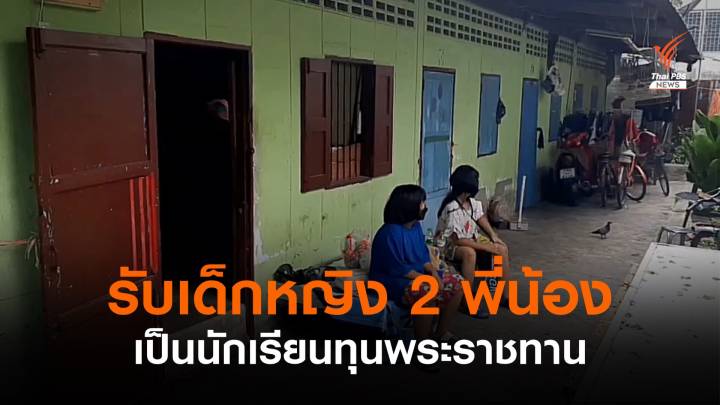 Thai PBS NEWS

รับเด็กหญิง 2 พี่น้อง
เป็นนักเรียนทุนพระราชทาน